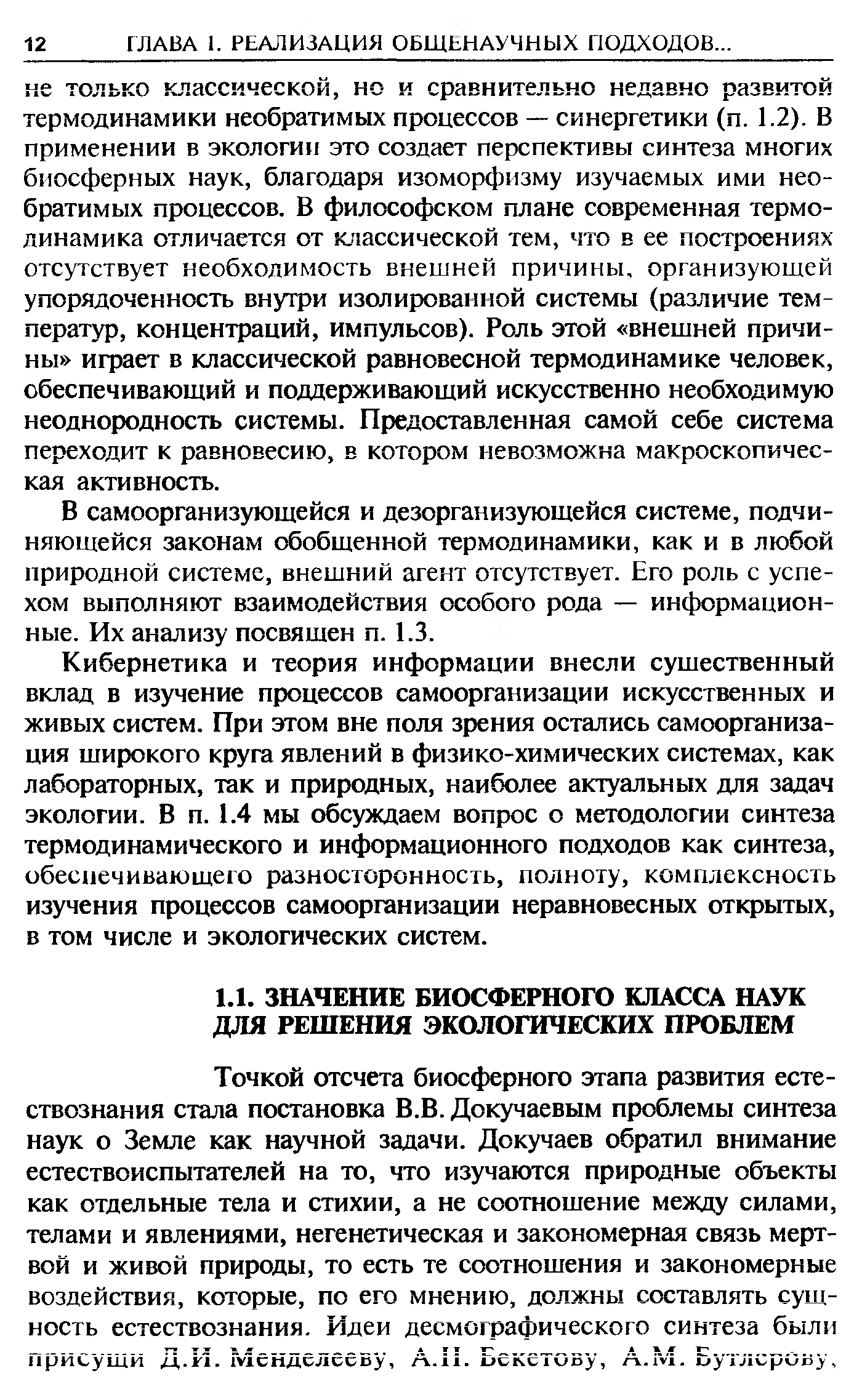 12 ГЛАВА 1. РЕАЛИЗАЦИЯ ОБЩЕНАУЧНЫХ ПОДХОДОВ...

не только классической, но и сравнительно недавно развитой термодинамики необратимых процессов — синергетики (п. 1.2). В применении в экологии это создает перспективы синтеза многих биосферных наук, благодаря изоморфизму изучаемых ими необратимых процессов. В философском плане современная термодинамика отличается от классической тем, что в ее построениях отсутствует необходимость внешней причины, организующей упорядоченность внутри изолированной системы (различие температур, концентраций, импульсов). Роль этой «внешней причины» играет в классической равновесной термодинамике человек, обеспечивающий и поддерживающий искусственно необходимую неоднородность системы. Предоставленная самой себе система переходит к равновесию, в котором невозможна макроскопическая активность.

В самоорганизующейся и дезорганизующейся системе, подчиняющейся законам обобщенной термодинамики, как и в любой природной системе, внешний агент отсутствует. Его роль с успехом выполняют взаимодействия особого рода — информационные. Их анализу посвящен п. 1.3.

Кибернетика и теория информации внесли существенный вклад в изучение процессов самоорганизации искусственных и живых систем. При этом вне поля зрения остались самоорганизация широкого круга явлений в физико-химических системах, как лабораторных, так и природных, наиболее актуальных для задач экологии. В п. 1.4 мы обсуждаем вопрос о методологии синтеза термодинамического и информационного подходов как синтеза, обеспечивающего разносторонность, полноту, комплексность изучения процессов самоорганизации неравновесных открытых, в том числе и экологических систем.

1.1. ЗНАЧЕНИЕ БИОСФЕРНОГО КЛАССА НАУК ДЛЯ РЕШЕНИЯ ЭКОЛОГИЧЕСКИХ ПРОБЛЕМ

Точкой отсчета биосферного этапа развития естествознания стала постановка В.В. Докучаевым проблемы синтеза наук о Земле как научной задачи. Докучаев обратил внимание естествоиспытателей на то, что изучаются природные объекты как отдельные тела и стихии, а не соотношение между силами, телами и явлениями, негенетическая и закономерная связь мертвой и живой природы, то есть те соотношения и закономерные воздействия, которые, по его мнению, должны составлять сущность естествознания. Идеи десмографического синтеза были присущи Д.И. Менделееву, А.Н. Бекетову, А.М. Бутлерову,